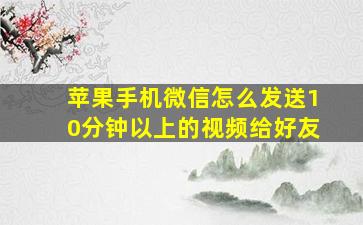 苹果手机微信怎么发送10分钟以上的视频给好友